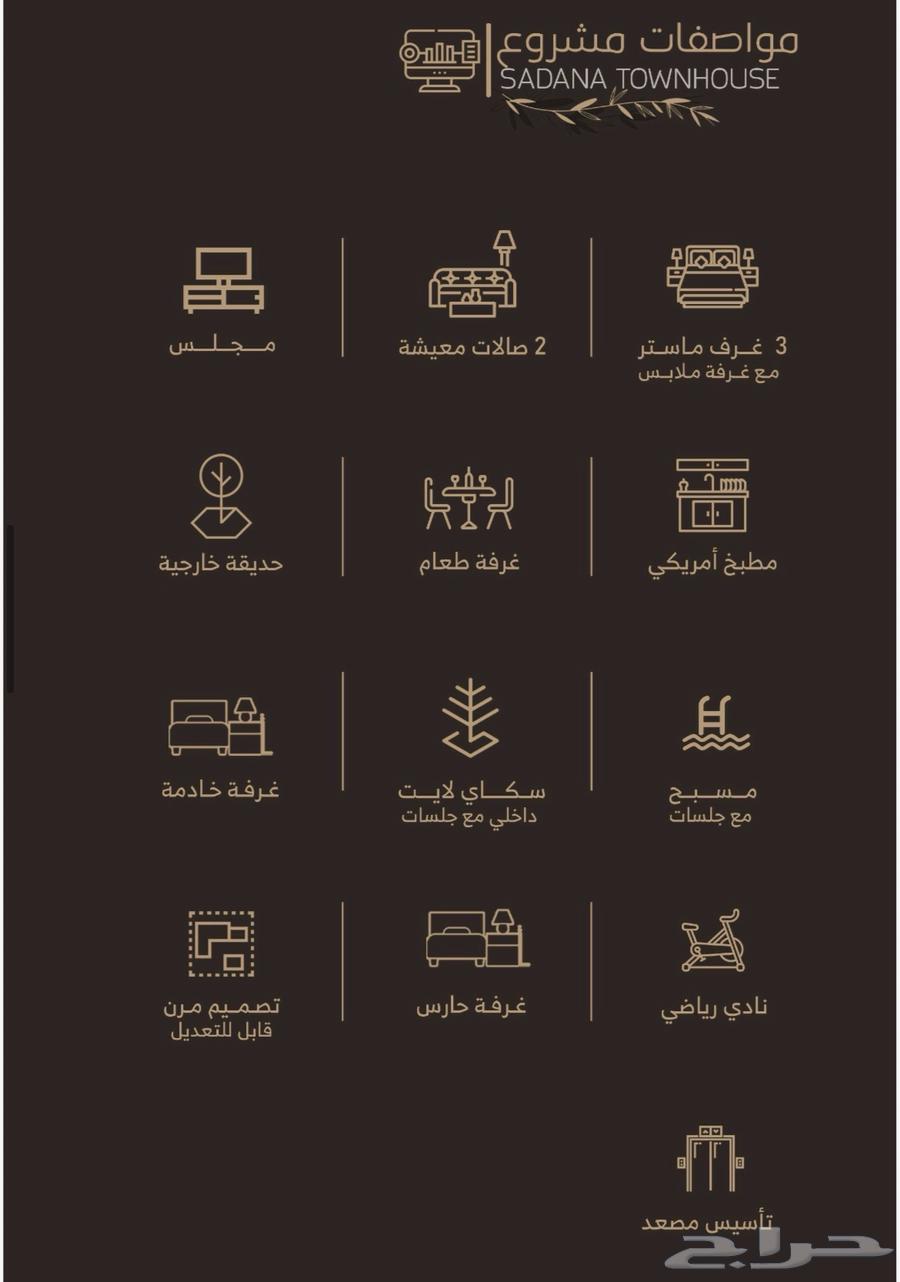 مواصفات مشروع
SADANA TOWNHOUSE

3 غرف ماستر
مع غرفة ملابس

2 صالات معيشة

مجلس

مطبخ أمريكي

غرفة طعام

حديقة خارجية

مسبح
مع جلسات

سكاي لايت
داخلي مع جلسات

غرفة خادمة

نادي رياضي

غرفة حارس

تصميم مرن
قابل للتعديل

تأسيس مصعد

حراج